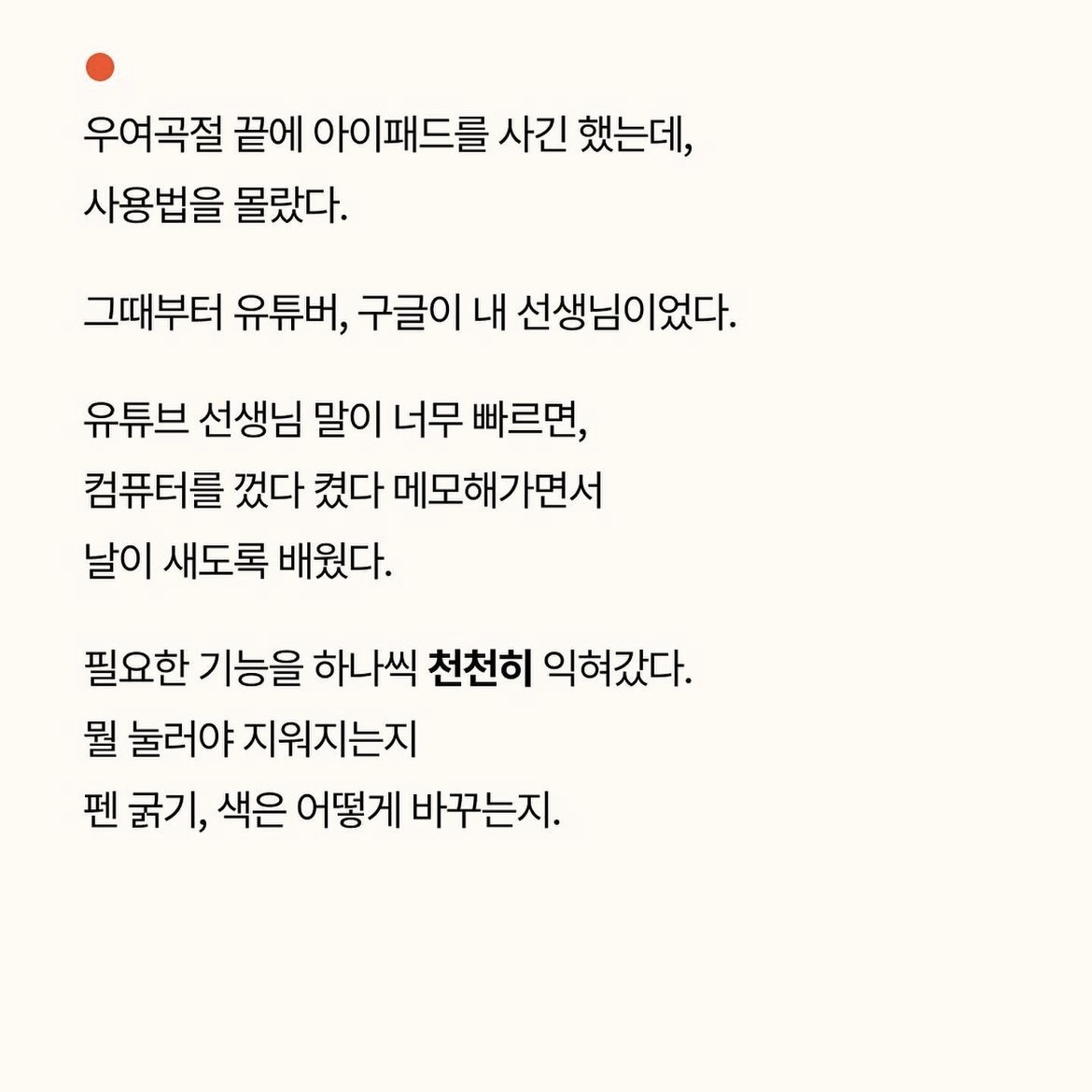 우여곡절 끝에 아이패드를 사긴 했는데,
사용법을 몰랐다.

그때부터 유튜버, 구글이 내 선생님이었다.

유튜브 선생님 말이 너무 빠르면,
컴퓨터를 껐다 켰다 메모해가면서
날이 새도록 배웠다.

필요한 기능을 하나씩 천천히 익혀갔다.
뭘 눌러야 지워지는지
펜 굵기, 색은 어떻게 바꾸는지.